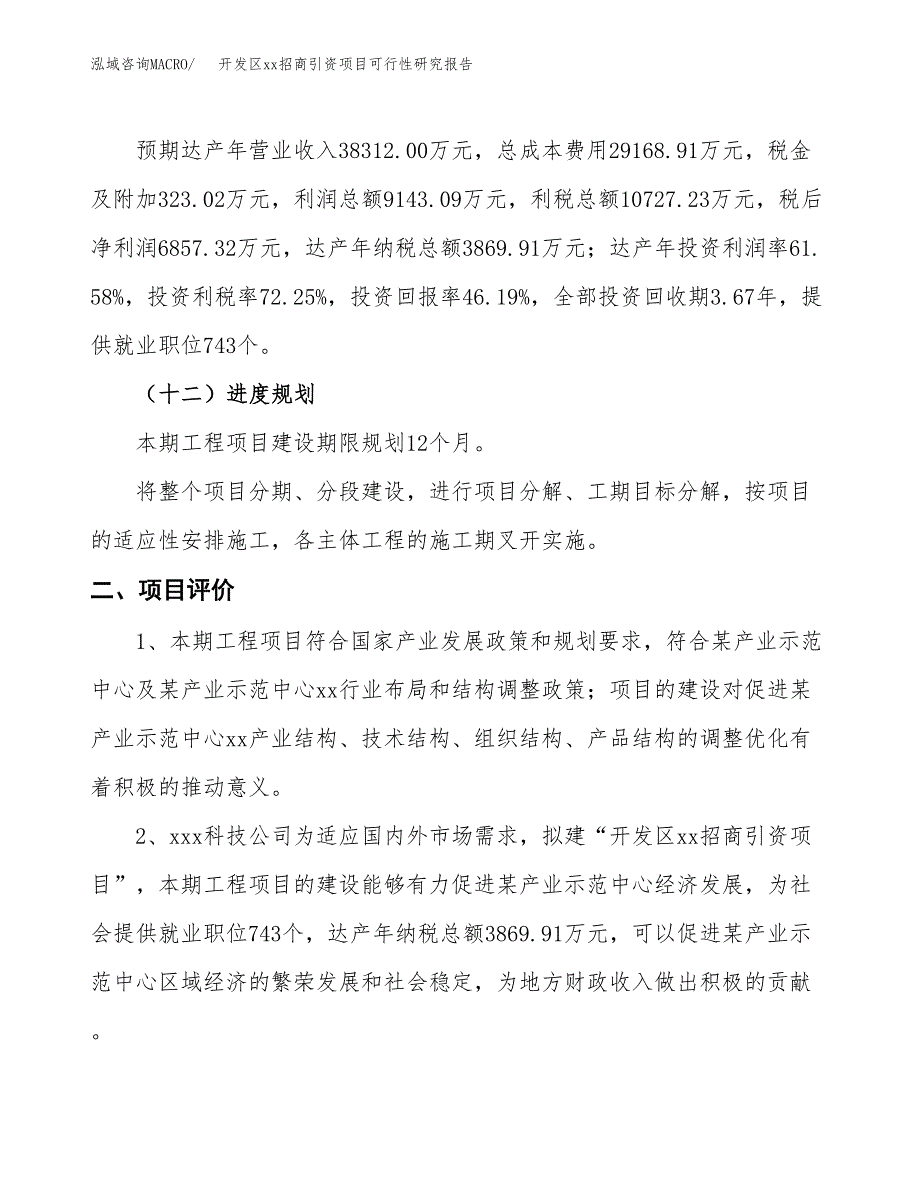 泓域咨询MACRO/　　开发区xx招商引资项目可行性研究报告

预期达产年营业收入38312.00万元，总成本费用29168.91万元，税金及附加323.02万元，利润总额9143.09万元，利税总额10727.23万元，税后净利润6857.32万元，达产年纳税总额3869.91万元；达产年投资利润率61.58%，投资利税率72.25%，投资回报率46.19%，全部投资回收期3.67年，提供就业职位743个。

（十二）进度规划

本期工程项目建设期限规划12个月。

将整个项目分期、分段建设，进行项目分解、工期目标分解，按项目的适应性安排施工，各主体工程的施工期叉开实施。

二、项目评价

1、本期工程项目符合国家产业发展政策和规划要求，符合某产业示范中心及某产业示范中心xx行业布局和结构调整政策；项目的建设对促进某产业示范中心xx产业结构、技术结构、组织结构、产品结构的调整优化有着积极的推动意义。

2、xxx科技公司为适应国内外市场需求，拟建“开发区xx招商引资项目”，本期工程项目的建设能够有力促进某产业示范中心经济发展，为社会提供就业职位743个，达产年纳税总额3869.91万元，可以促进某产业示范中心区域经济的繁荣发展和社会稳定，为地方财政收入做出积极的贡献。